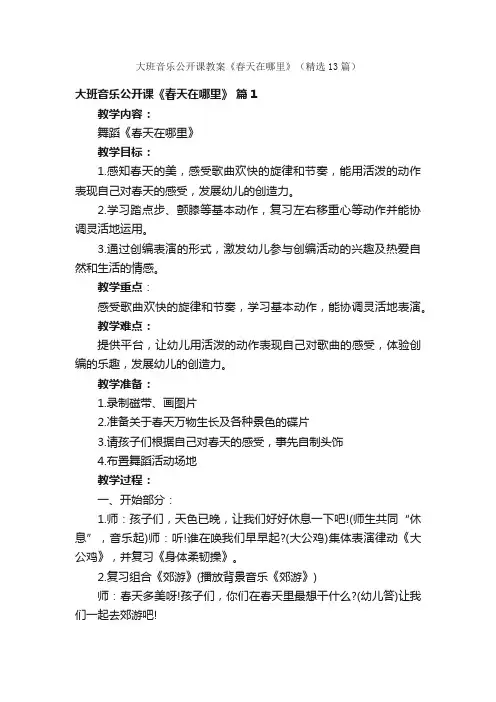 大班音乐公开课教案《春天在哪里》（精选13篇）

大班音乐公开课《春天在哪里》 篇1

教学内容：

舞蹈《春天在哪里》

教学目标：

1.感知春天的美，感受歌曲欢快的旋律和节奏，能用活泼的动作表现自己对春天的感受，发展幼儿的创造力。

2.学习踏点步、颤膝等基本动作，复习左右移重心等动作并能协调灵活地运用。

3.通过创编表演的形式，激发幼儿参与创编活动的兴趣及热爱自然和生活的情感。

教学重点：

感受歌曲欢快的旋律和节奏，学习基本动作，能协调灵活地表演。

教学难点：

提供平台，让幼儿用活泼的动作表现自己对歌曲的感受，体验创编的乐趣，发展幼儿的创造力。

教学准备：

1.录制磁带、画图片

2.准备关于春天万物生长及各种景色的碟片

3.请孩子们根据自己对春天的感受，事先自制头饰

4.布置舞蹈活动场地

教学过程：

一、开始部分：

1.师：孩子们，天色已晚，让我们好好休息一下吧!(师生共同“休息”，音乐起)师：听!谁在唤我们早早起?(大公鸡)集体表演律动《大公鸡》，并复习《身体柔韧操》。

2.复习组合《郊游》(播放背景音乐《郊游》)

师：春天多美呀!孩子们，你们在春天里最想干什么?(幼儿答)让我们一起去郊游吧!